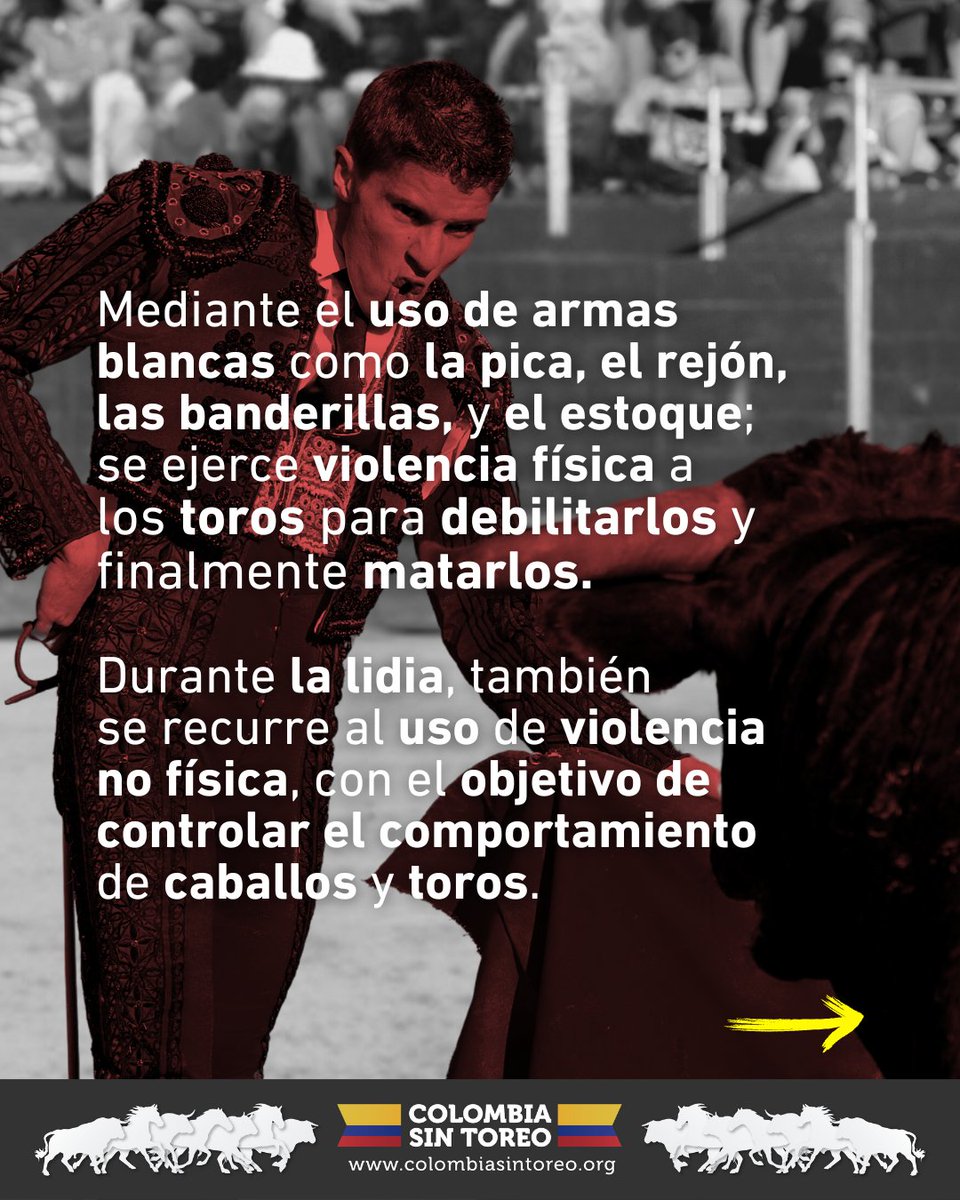 Mediante el uso de armas blancas como la pica, el rejón, las banderillas, y el estoque; se ejerce violencia física a los toros para debilitarlos y finalmente matarlos.

Durante la lidia, también se recurre al uso de violencia no física, con el objetivo de controlar el comportamiento de caballos y toros.

COLOMBIA SIN TOREO
www.colombiasintoreo.org